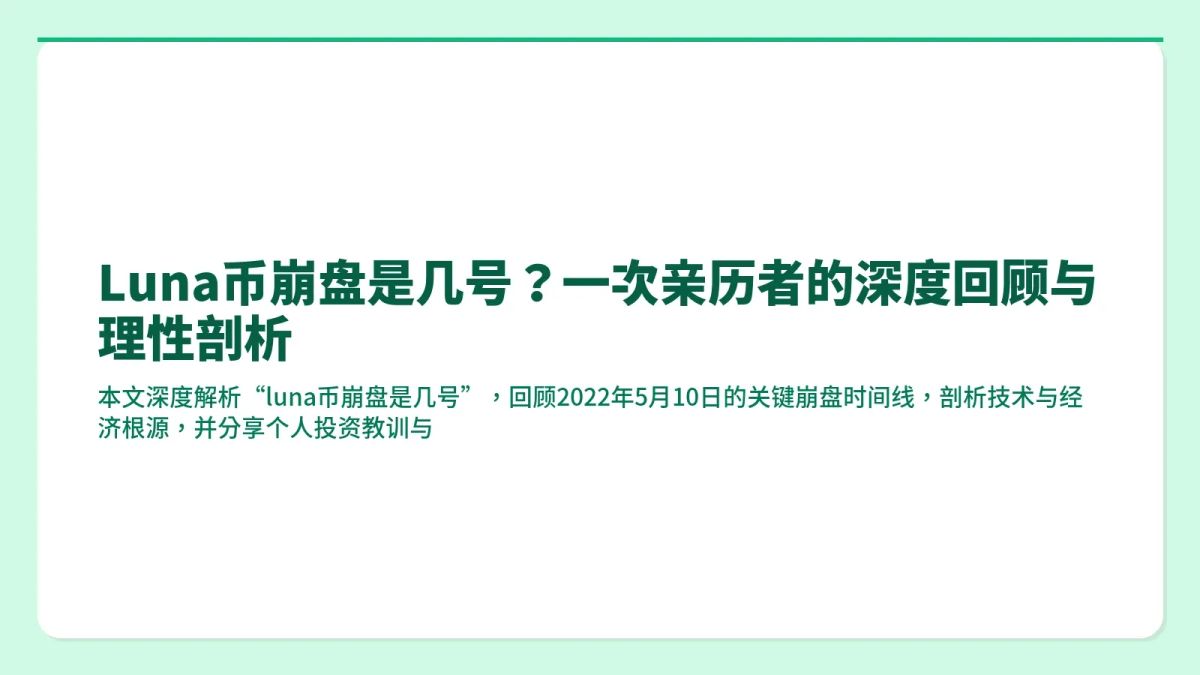 Luna币崩盘是几号？一次亲历者的深度回顾与理性剖析

本文深度解析“luna币崩盘是几号”，回顾2022年5月10日的关键崩盘时间线，剖析技术与经济根源，并分享个人投资教训与